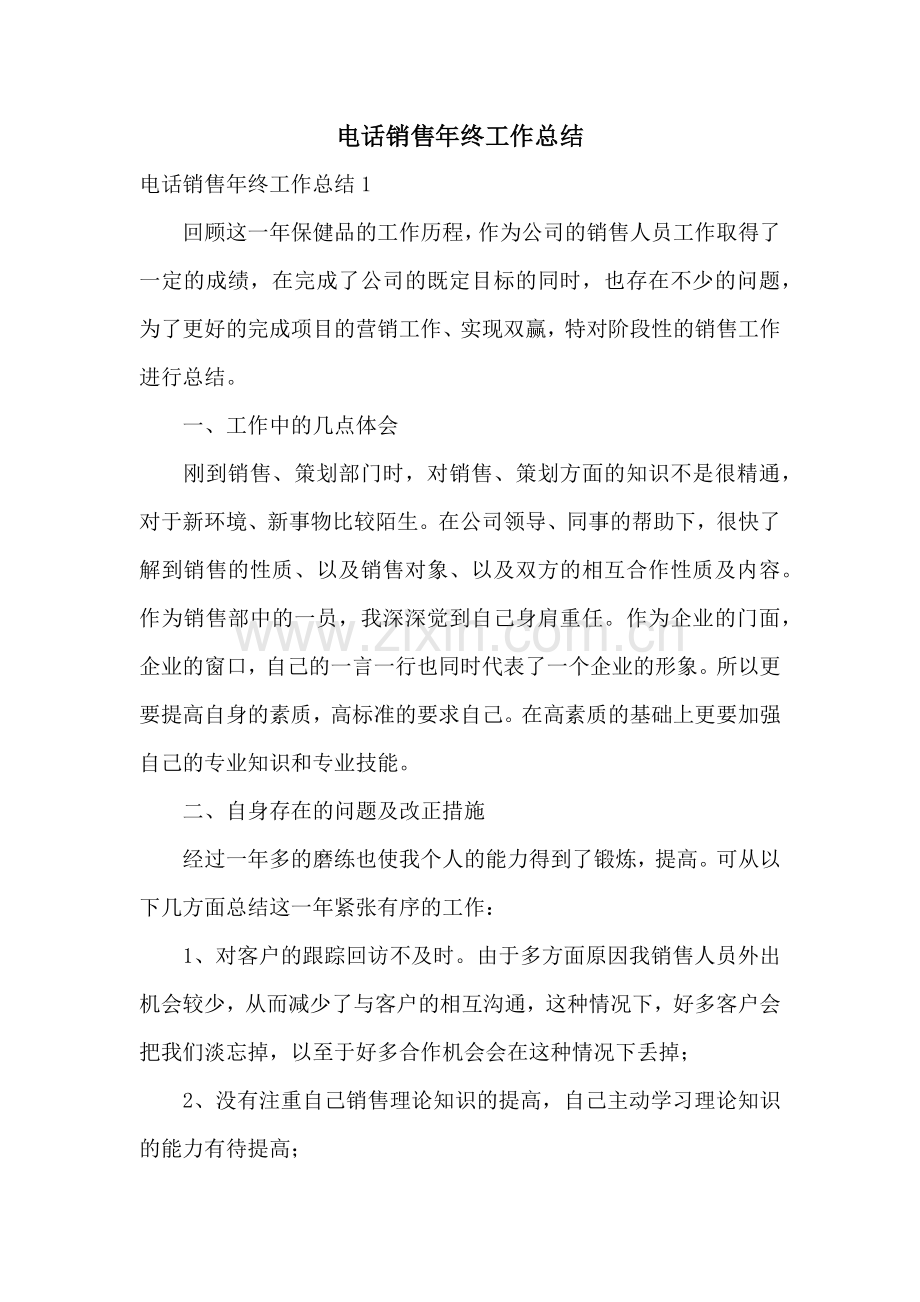 电话销售年终工作总结

电话销售年终工作总结1

回顾这一年保健品的工作历程，作为公司的销售人员工作取得了一定的成绩，在完成了公司的既定目标的同时，也存在不少的问题，为了更好的完成项目的营销工作、实现双赢，特对阶段性的销售工作进行总结。

一、工作中的几点体会

刚到销售、策划部门时，对销售、策划方面的知识不是很精通，对于新环境、新事物比较陌生。在公司领导、同事的帮助下，很快了解到销售的性质、以及销售对象、以及双方的相互合作性质及内容。作为销售部中的一员，我深深觉到自己身肩重任。作为企业的门面，企业的窗口，自己的一言一行也同时代表了一个企业的形象。所以更要提高自身的素质，高标准的要求自己。在高素质的基础上更要加强自己的专业知识和专业技能。

二、自身存在的问题及改正措施

经过一年多的磨练也使我个人的能力得到了锻炼，提高。可从以下几方面总结这一年紧张有序的工作：

1、对客户的跟踪回访不及时。由于多方面原因我销售人员外出机会较少，从而减少了与客户的相互沟通，这种情况下，好多客户会把我们淡忘掉，以至于好多合作机会会在这种情况下丢掉；

2、没有注重自己销售理论知识的提高，自己主动学习理论知识的能力有待提高；

www.zixin.com.cn